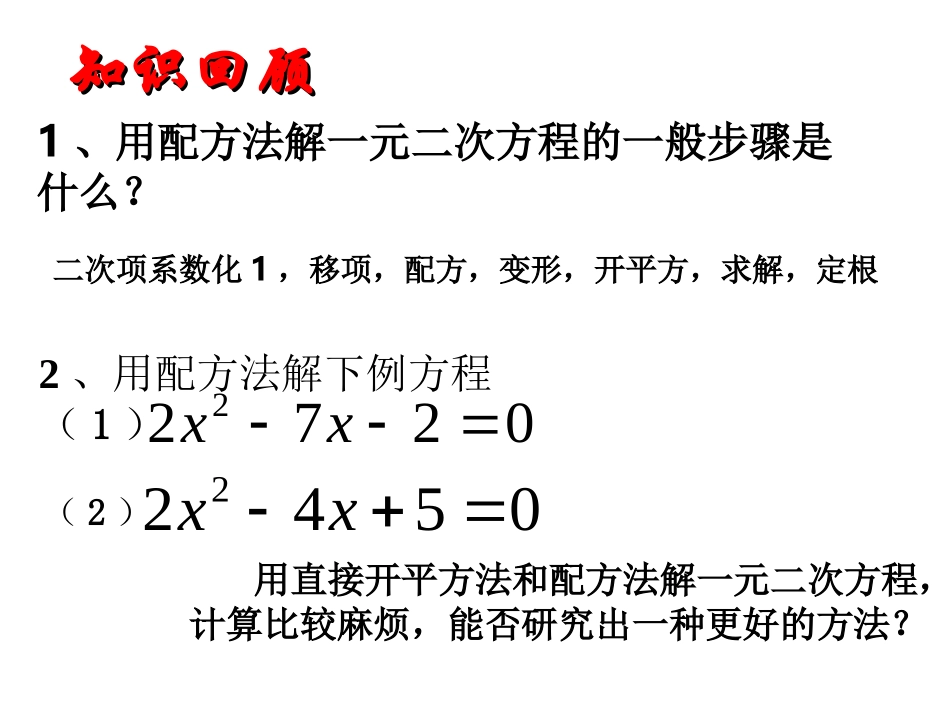 知识回顾

1、用配方法解一元二次方程的一般步骤是什么？

二次项系数化1，移项，配方，变形，开平方，求解，定根

2、用配方法解下例方程

（1）$2x^2-7x-2=0$

（2）$2x^2-4x+5=0$

用直接开平方法和配方法解一元二次方程，计算比较麻烦，能否研究出一种更好的方法？